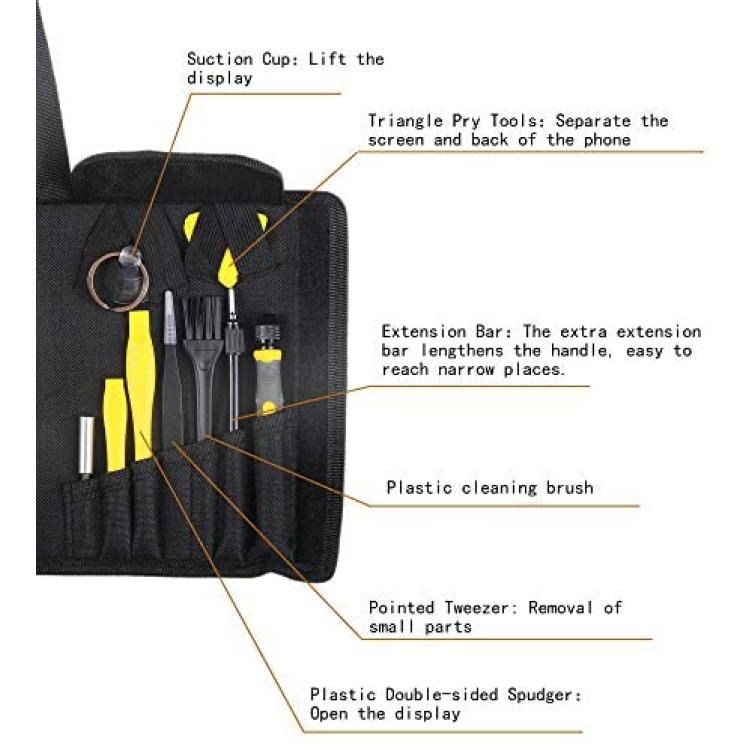 Suction Cup: Lift the display

Triangle Pry Tools: Separate the screen and back of the phone

Extension Bar: The extra extension bar lengthens the handle, easy to reach narrow places.

Plastic cleaning brush

Pointed Tweezer: Removal of small parts

Plastic Double-sided Spudger: Open the display